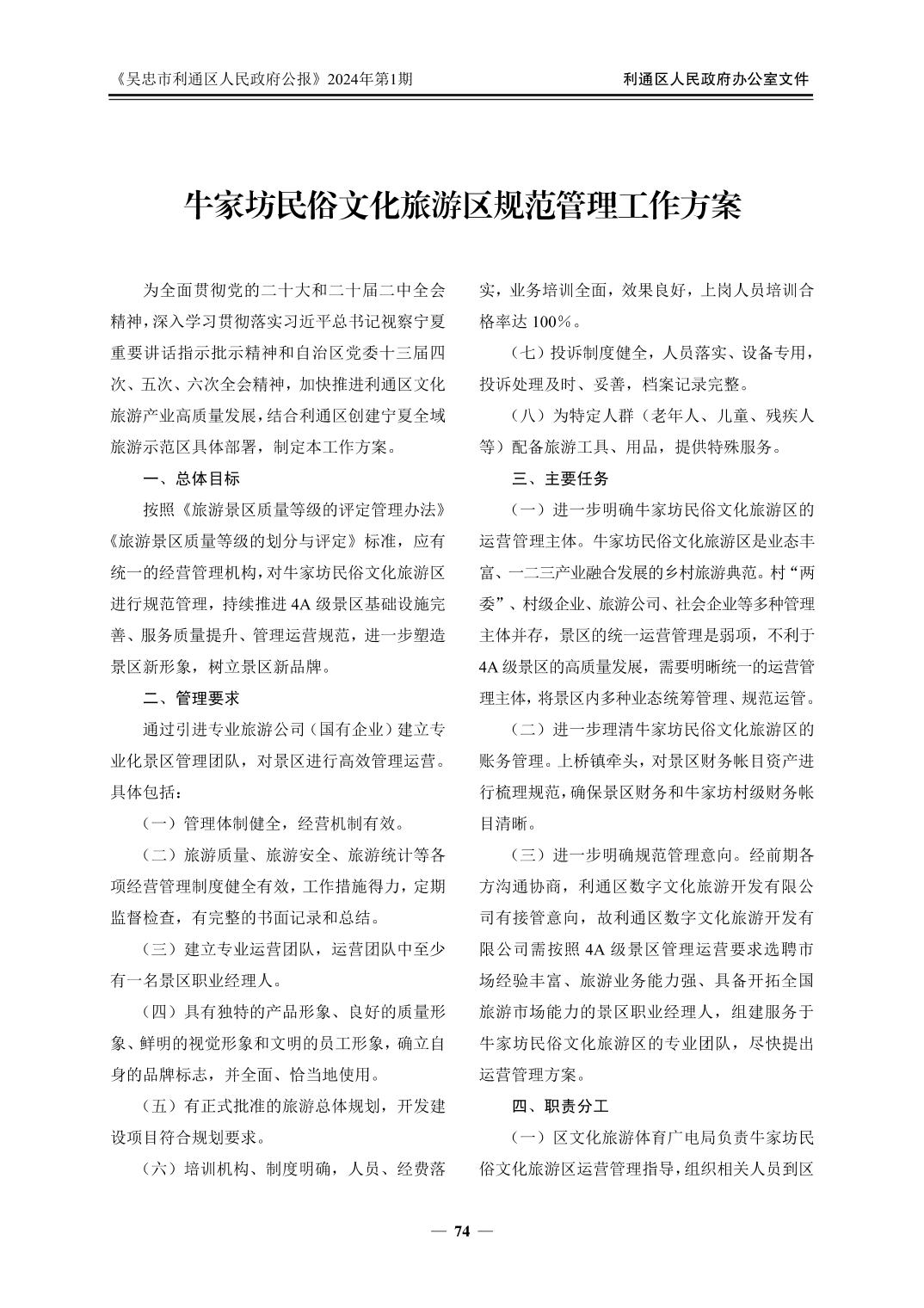 《吴忠市利通区人民政府公报》2024年第1期

利通区人民政府办公室文件

牛家坊民俗文化旅游区规范管理工作方案

为全面贯彻党的二十大和二十届二中全会精神，深入学习贯彻落实习近平总书记视察宁夏重要讲话指示批示精神和自治区党委十三届四次、五次、六次全会精神，加快推进利通区文化旅游产业高质量发展，结合利通区创建宁夏全域旅游示范区具体部署，制定本工作方案。

一、总体目标

按照《旅游景区质量等级的评定管理办法》《旅游景区质量等级的划分与评定》标准，应有统一的经营管理机构，对牛家坊民俗文化旅游区进行规范管理，持续推进4A级景区基础设施完善、服务质量提升、管理运营规范，进一步塑造景区新形象，树立景区新品牌。

二、管理要求

通过引进专业旅游公司（国有企业）建立专业化景区管理团队，对景区进行高效管理运营。具体包括：

（一）管理体制健全，经营机制有效。

（二）旅游质量、旅游安全、旅游统计等各项经营管理制度健全有效，工作措施得力，定期监督检查，有完整的书面记录和总结。

（三）建立专业运营团队，运营团队中至少有一名景区职业经理人。

（四）具有独特的产品形象、良好的质量形象、鲜明的视觉形象和文明的员工形象，确立自身的品牌标志，并全面、恰当地使用。

（五）有正式批准的旅游总体规划，开发建设项目符合规划要求。

（六）培训机构、制度明确，人员、经费落实，业务培训全面，效果良好，上岗人员培训合格率达100%。

（七）投诉制度健全，人员落实、设备专用，投诉处理及时、妥善，档案记录完整。

（八）为特定人群（老年人、儿童、残疾人等）配备旅游工具、用品，提供特殊服务。

三、主要任务

（一）进一步明确牛家坊民俗文化旅游区的运营管理主体。牛家坊民俗文化旅游区是业态丰富、一二三产业融合发展的乡村旅游典范。村“两委”、村级企业、旅游公司、社会企业等多种管理主体并存，景区的统一运营管理是弱项，不利于4A级景区的高质量发展，需要明晰统一的运营管理主体，将景区内多种业态统筹管理、规范运管。

（二）进一步理清牛家坊民俗文化旅游区的账务管理。上桥镇牵头，对景区财务帐目资产进行梳理规范，确保景区财务和牛家坊村级财务帐目清晰。

（三）进一步明确规范管理意向。经前期各方沟通协商，利通区数字文化旅游开发有限公司有接管意向，故利通区数字文化旅游开发有限公司需按照4A级景区管理运营要求选聘市场经验丰富、旅游业务能力强、具备开拓全国旅游市场能力的景区职业经理人，组建服务于牛家坊民俗文化旅游区的专业团队，尽快提出运营管理方案。

四、职责分工

（一）区文化旅游体育广电局负责牛家坊民俗文化旅游区运营管理指导，组织相关人员到区

— 74 —